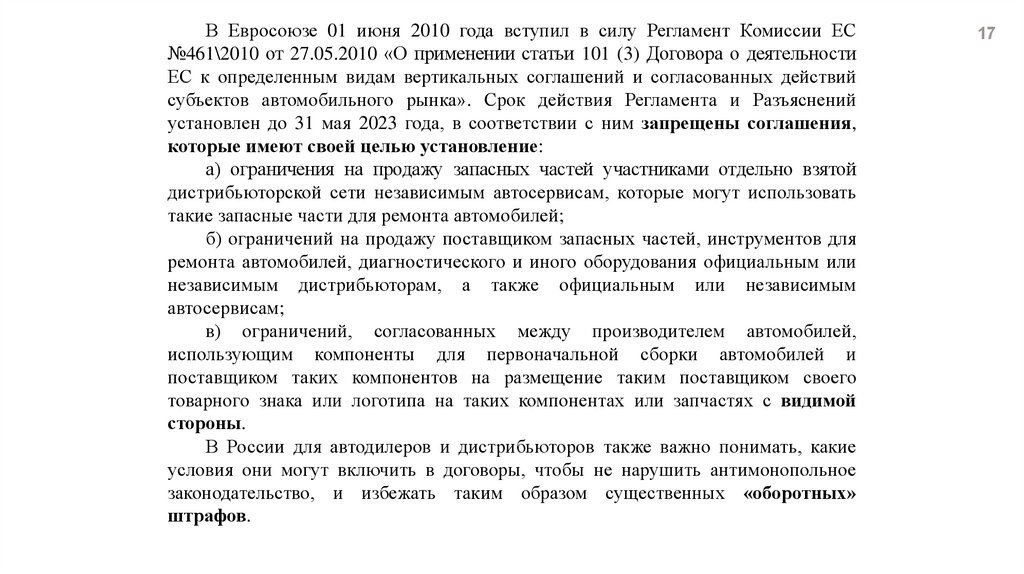 17

В Евросоюзе 01 июня 2010 года вступил в силу Регламент Комиссии ЕС №461\2010 от 27.05.2010 «О применении статьи 101 (3) Договора о деятельности ЕС к определенным видам вертикальных соглашений и согласованных действий субъектов автомобильного рынка». Срок действия Регламента и Разъяснений установлен до 31 мая 2023 года, в соответствии с ним запрещены соглашения, которые имеют своей целью установление:

а) ограничения на продажу запасных частей участниками отдельно взятой дистрибьюторской сети независимым автосервисам, которые могут использовать такие запасные части для ремонта автомобилей;

б) ограничений на продажу поставщиком запасных частей, инструментов для ремонта автомобилей, диагностического и иного оборудования официальным или независимым дистрибьюторам, а также официальным или независимым автосервисам;

в) ограничений, согласованных между производителем автомобилей, использующим компоненты для первоначальной сборки автомобилей и поставщиком таких компонентов на размещение таким поставщиком своего товарного знака или логотипа на таких компонентах или запчастях с видимой стороны.

В России для автодилеров и дистрибьюторов также важно понимать, какие условия они могут включить в договоры, чтобы не нарушить антимонопольное законодательство, и избежать таким образом существенных «оборотных» штрафов.